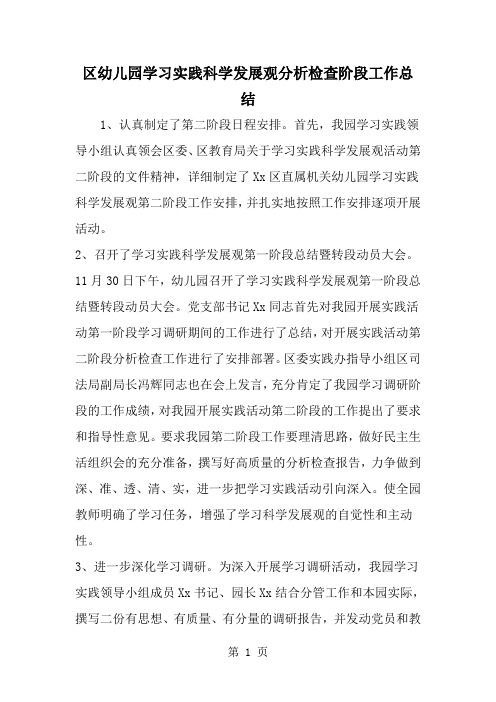 区幼儿园学习实践科学发展观分析检查阶段工作总结

1、认真制定了第二阶段日程安排。首先，我园学习实践领导小组认真领会区委、区教育局关于学习实践科学发展观活动第二阶段的文件精神，详细制定了Xx区直属机关幼儿园学习实践科学发展观第二阶段工作安排，并扎实地按照工作安排逐项开展活动。

2、召开了学习实践科学发展观第一阶段总结暨转段动员大会。11月30日下午，幼儿园召开了学习实践科学发展观第一阶段总结暨转段动员大会。党支部书记Xx同志首先对我园开展实践活动第一阶段学习调研期间的工作进行了总结，对开展实践活动第二阶段分析检查工作进行了安排部署。区委实践办指导小组区司法局副局长冯辉同志也在会上发言，充分肯定了我园学习调研阶段的工作成绩，对我园开展实践活动第二阶段的工作提出了要求和指导性意见。要求我园第二阶段工作要理清思路，做好民主生活组织会的充分准备，撰写好高质量的分析检查报告，力争做到深、准、透、清、实，进一步把学习实践活动引向深入。使全园教师明确了学习任务，增强了学习科学发展观的自觉性和主动性。

3、进一步深化学习调研。为深入开展学习调研活动，我园学习实践领导小组成员Xx书记、园长Xx结合分管工作和本园实际，撰写二份有思想、有质量、有分量的调研报告，并发动党员和教

第 1 页